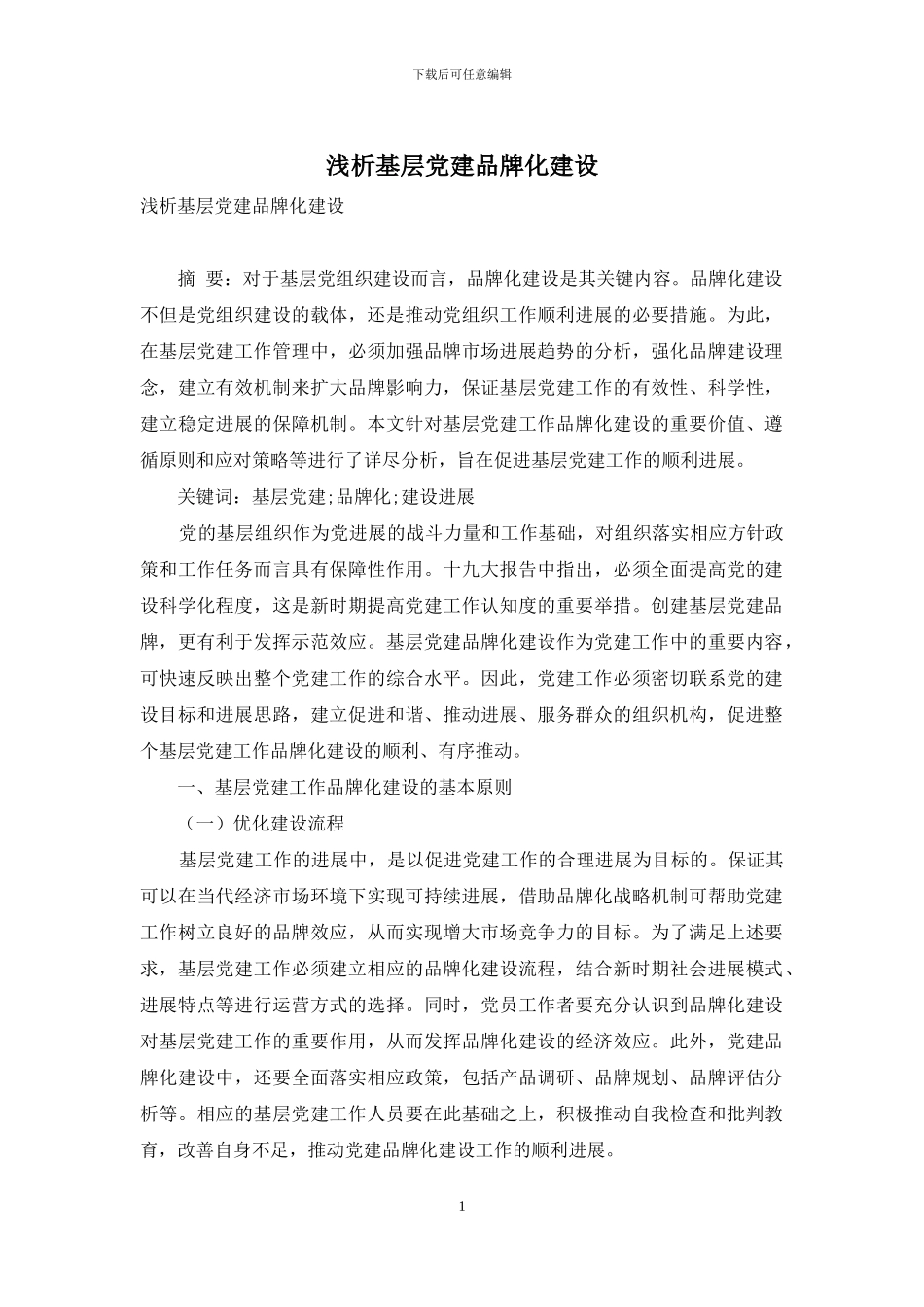 下载后可任意编辑

浅析基层党建品牌化建设

浅析基层党建品牌化建设

摘 要：对于基层党组织建设而言，品牌化建设是其关键内容。品牌化建设不但是党组织建设的载体，还是推动党组织工作顺利进展的必要措施。为此，在基层党建工作管理中，必须加强品牌市场进展趋势的分析，强化品牌建设理念，建立有效机制来扩大品牌影响力，保证基层党建工作的有效性、科学性，建立稳定进展的保障机制。本文针对基层党建工作品牌化建设的重要价值、遵循原则和应对策略等进行了详尽分析，旨在促进基层党建工作的顺利进展。

关键词：基层党建;品牌化;建设进展

党的基层组织作为党进展的战斗力量和工作基础，对组织落实相应方针政策和工作任务而言具有保障性作用。十九大报告中指出，必须全面提高党的建设科学化程度，这是新时期提高党建工作认知度的重要举措。创建基层党建品牌，更有利于发挥示范效应。基层党建品牌化建设作为党建工作中的重要内容，可快速反映出整个党建工作的综合水平。因此，党建工作必须密切联系党的建设目标和进展思路，建立促进和谐、推动进展、服务群众的组织机构，促进整个基层党建工作品牌化建设的顺利、有序推动。

一、基层党建工作品牌化建设的基本原则

（一）优化建设流程

基层党建工作的进展中，是以促进党建工作的合理进展为目标的。保证其可以在当代经济市场环境下实现可持续进展，借助品牌化战略机制可帮助党建工作树立良好的品牌效应，从而实现增大市场竞争力的目标。为了满足上述要求，基层党建工作必须建立相应的品牌化建设流程，结合新时期社会进展模式、进展特点等进行运营方式的选择。同时，党员工作者要充分认识到品牌化建设对基层党建工作的重要作用，从而发挥品牌化建设的经济效应。此外，党建品牌化建设中，还要全面落实相应政策，包括产品调研、品牌规划、品牌评估分析等。相应的基层党建工作人员要在此基础之上，积极推动自我检查和批判教育，改善自身不足，推动党建品牌化建设工作的顺利进展。

1